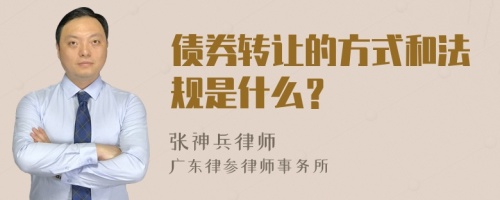 债券转让的方式和法规是什么？

张神兵律师
广东律参律师事务所